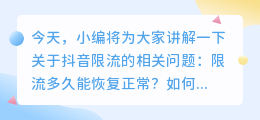 今天，小编将为大家讲解一下关于抖音限流的相关问题：限流多久能恢复正常？如何...